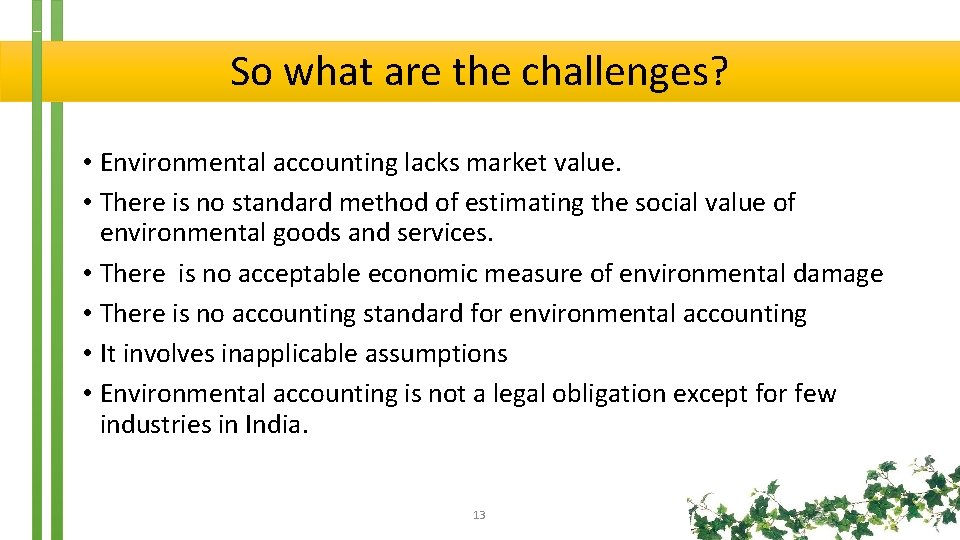 So what are the challenges?

• Environmental accounting lacks market value.
• There is no standard method of estimating the social value of environmental goods and services.
• There is no acceptable economic measure of environmental damage
• There is no accounting standard for environmental accounting
• It involves inapplicable assumptions
• Environmental accounting is not a legal obligation except for few industries in India.

13